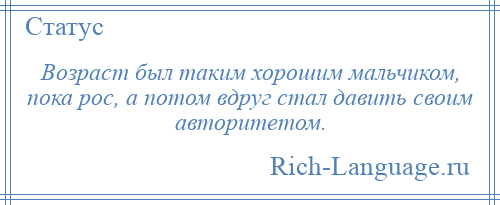 Статус

Возраст был таким хорошим мальчиком, пока рос, а потом вдруг стал давить своим авторитетом.

Rich-Language.ru